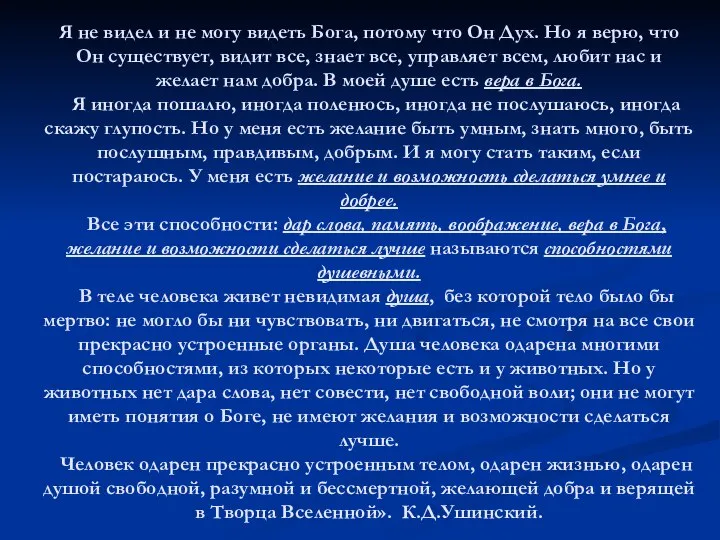 Я не видел и не могу видеть Бога, потому что Он Дух. Но я верю, что Он существует, видит все, знает все, управляет всем, любит нас и желает нам добра. В моей душе есть вера в Бога.

Я иногда пошалю, иногда поленюсь, иногда не послушаюсь, иногда скажу глупость. Но у меня есть желание быть умным, знать много, быть послушным, правдивым, добрым. И я могу стать таким, если постараюсь. У меня есть желание и возможность сделаться умнее и добрее.

Все эти способности: дар слова, память, воображение, вера в Бога, желание и возможности сделаться лучше называются способностями душевными.

В теле человека живет невидимая душа, без которой тело было бы мертво: не могло бы ни чувствовать, ни двигаться, не смотря на все свои прекрасно устроенные органы. Душа человека одарена многими способностями, из которых некоторые есть и у животных. Но у животных нет дара слова, нет совести, нет свободной воли; они не могут иметь понятия о Боге, не имеют желания и возможности сделаться лучше.

Человек одарен прекрасно устроенным телом, одарен жизнью, одарен душой свободной, разумной и бессмертной, желающей добра и верящей в Творца Вселенной». К.Д.Ушинский.